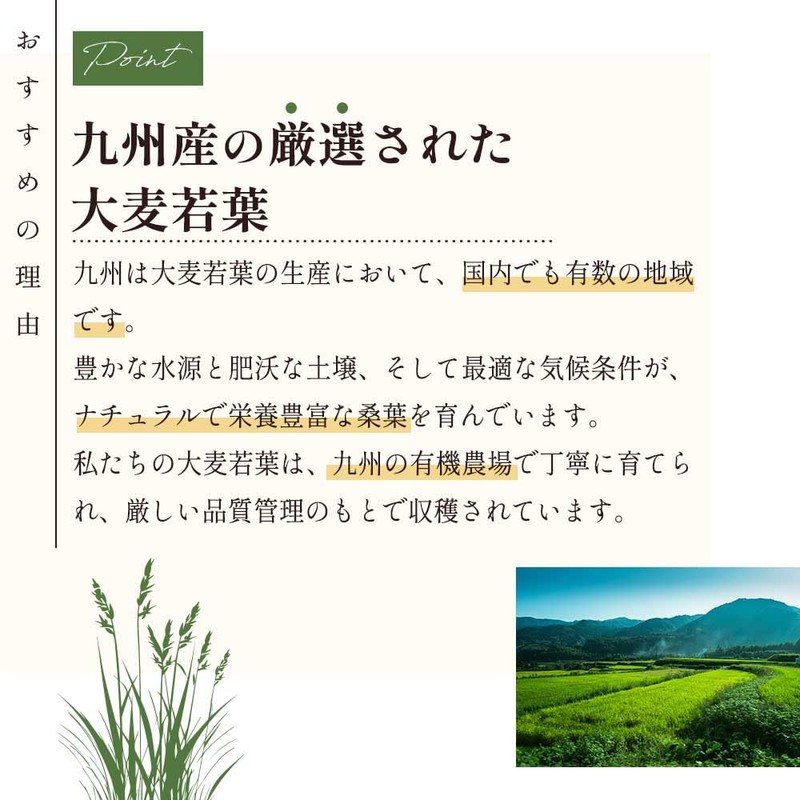 おすすめの理由

Point

九州産の厳選された
大麦若葉

九州は大麦若葉の生産において、国内でも有数の地域です。
豊かな水源と肥沃な土壌、そして最適な気候条件が、ナチュラルで栄養豊富な桑葉を育んでいます。
私たちの大麦若葉は、九州の有機農場で丁寧に育てられ、厳しい品質管理のもとで収穫されています。